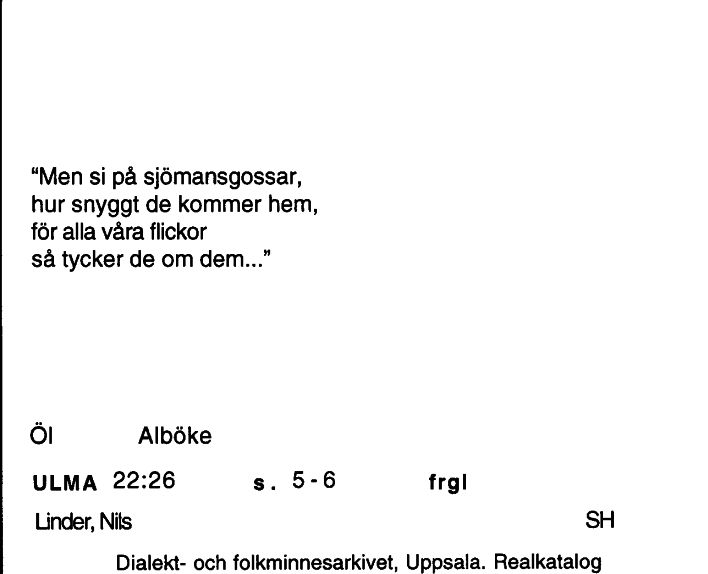 "Men si på sjömansgossar,
hur snyggt de kommer hem,
för alla våra flickor
så tycker de om dem..."

Öl Alböke

ULMA 22:26 s. 5-6 frgl

Linder, Nils SH

Dialekt- och folkminnesarkivet, Uppsala. Realkatalog